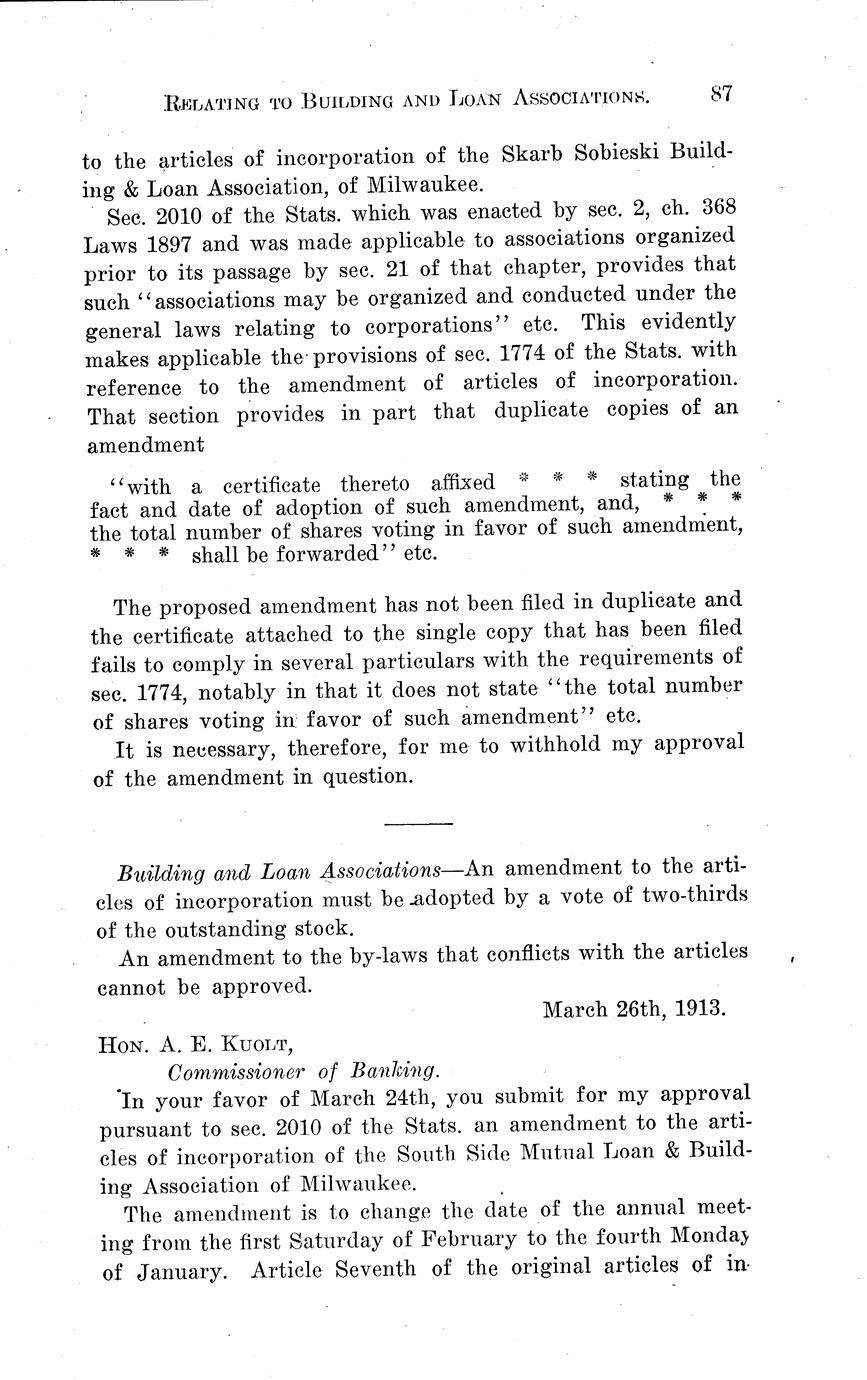 RELATING TO BUILDING AND LOAN ASSOCIATIONS. 87

to the articles of incorporation of the Skarb Sobieski Building & Loan Association, of Milwaukee.

Sec. 2010 of the Stats. which was enacted by sec. 2, ch. 368 Laws 1897 and was made applicable to associations organized prior to its passage by sec. 21 of that chapter, provides that such "associations may be organized and conducted under the general laws relating to corporations" etc. This evidently makes applicable the provisions of sec. 1774 of the Stats. with reference to the amendment of articles of incorporation. That section provides in part that duplicate copies of an amendment

"with a certificate thereto affixed * * * stating the fact and date of adoption of such amendment, and, * * * the total number of shares voting in favor of such amendment, * * * shall be forwarded" etc.

The proposed amendment has not been filed in duplicate and the certificate attached to the single copy that has been filed fails to comply in several particulars with the requirements of sec. 1774, notably in that it does not state "the total number of shares voting in favor of such amendment" etc.

It is necessary, therefore, for me to withhold my approval of the amendment in question.

Building and Loan Associations—An amendment to the articles of incorporation must be adopted by a vote of two-thirds of the outstanding stock.

An amendment to the by-laws that conflicts with the articles cannot be approved.

March 26th, 1913.

HON. A. E. KUOLT,
Commissioner of Banking.

In your favor of March 24th, you submit for my approval pursuant to sec. 2010 of the Stats. an amendment to the articles of incorporation of the South Side Mutual Loan & Building Association of Milwaukee.

The amendment is to change the date of the annual meeting from the first Saturday of February to the fourth Monday of January. Article Seventh of the original articles of in-